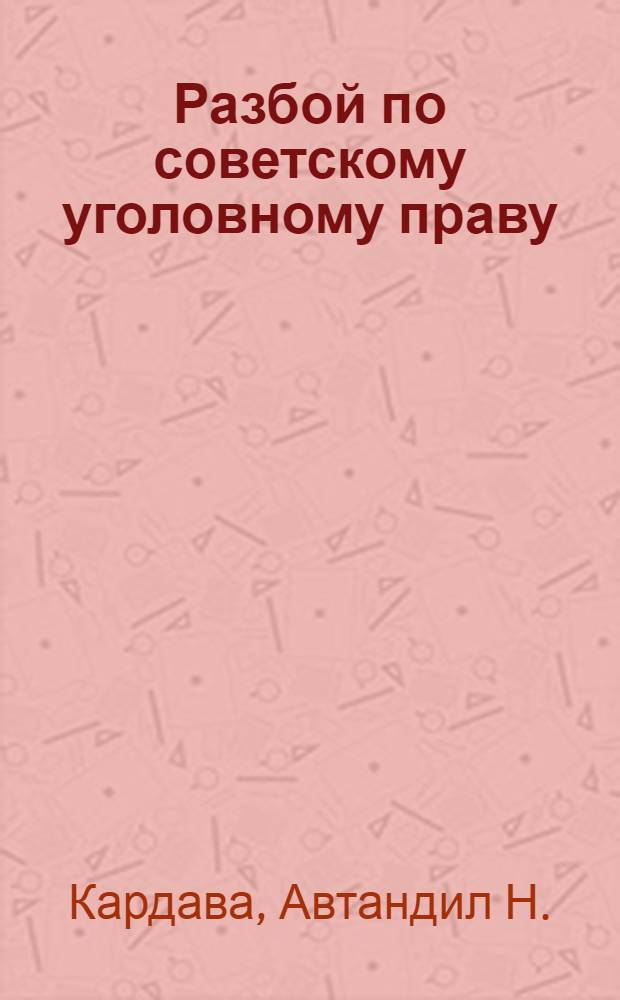 Разбой по советскому уголовному праву

Кардава, Автандил Н.